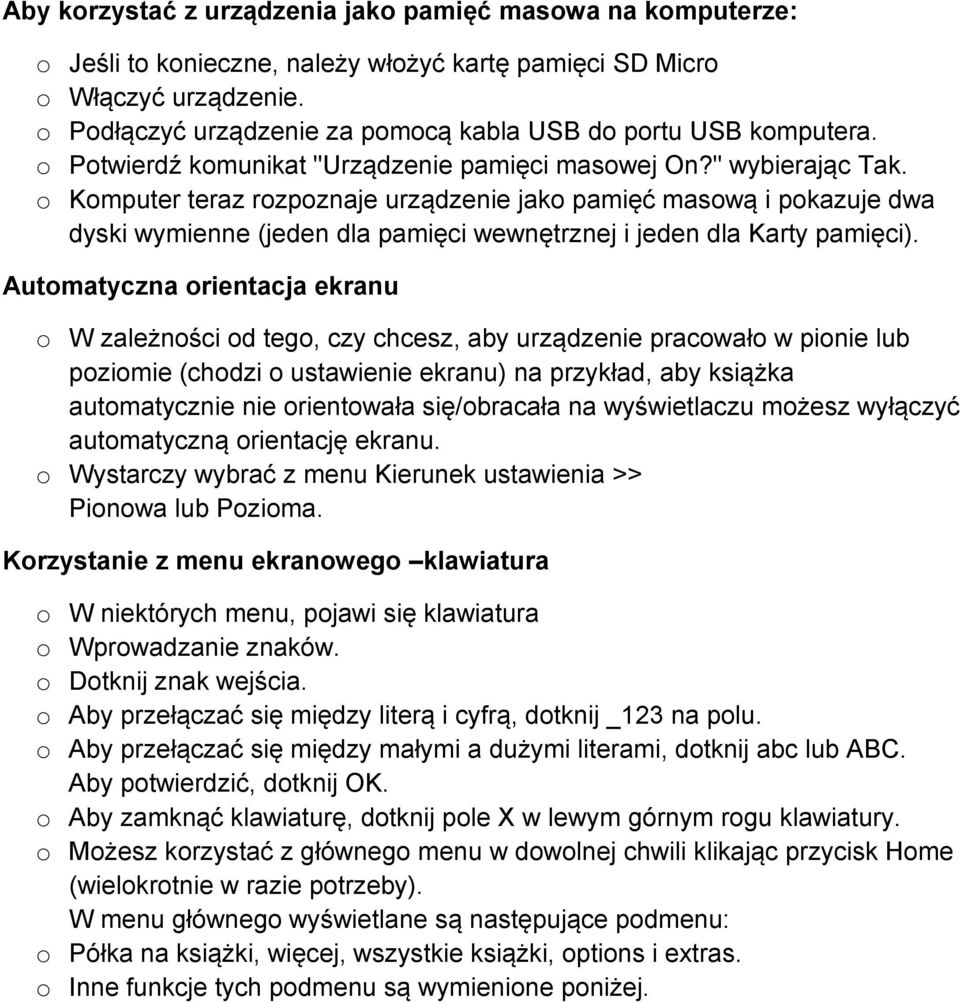 Aby korzystać z urządzenia jako pamięć masowa na komputerze:

o Jeśli to konieczne, należy włożyć kartę pamięci SD Micro
o Włączyć urządzenie.
o Podłączyć urządzenie za pomocą kabla USB do portu USB komputera.
o Potwierdź komunikat "Urządzenie pamięci masowej On?" wybierając Tak.
o Komputer teraz rozpoznaje urządzenie jako pamięć masową i pokazuje dwa dyski wymienne (jeden dla pamięci wewnętrznej i jeden dla Karty pamięci).

Automatyczna orientacja ekranu

o W zależności od tego, czy chcesz, aby urządzenie pracowało w pionie lub poziomie (chodzi o ustawienie ekranu) na przykład, aby książka automatycznie nie orientowała się/obracała na wyświetlaczu możesz wyłączyć automatyczną orientację ekranu.
o Wystarczy wybrać z menu Kierunek ustawienia >> Pionowa lub Pozioma.

Korzystanie z menu ekranowego –klawiatura

o W niektórych menu, pojawi się klawiatura
o Wprowadzanie znaków.
o Dotknij znak wejścia.
o Aby przełączać się między literą i cyfrą, dotknij _123 na polu.
o Aby przełączać się między małymi a dużymi literami, dotknij abc lub ABC. Aby potwierdzić, dotknij OK.
o Aby zamknąć klawiaturę, dotknij pole X w lewym górnym rogu klawiatury.
o Możesz korzystać z głównego menu w dowolnej chwili klikając przycisk Home (wielokrotnie w razie potrzeby).
W menu głównego wyświetlane są następujące podmenu:
o Półka na książki, więcej, wszystkie książki, options i extras.
o Inne funkcje tych podmenu są wymienione poniżej.